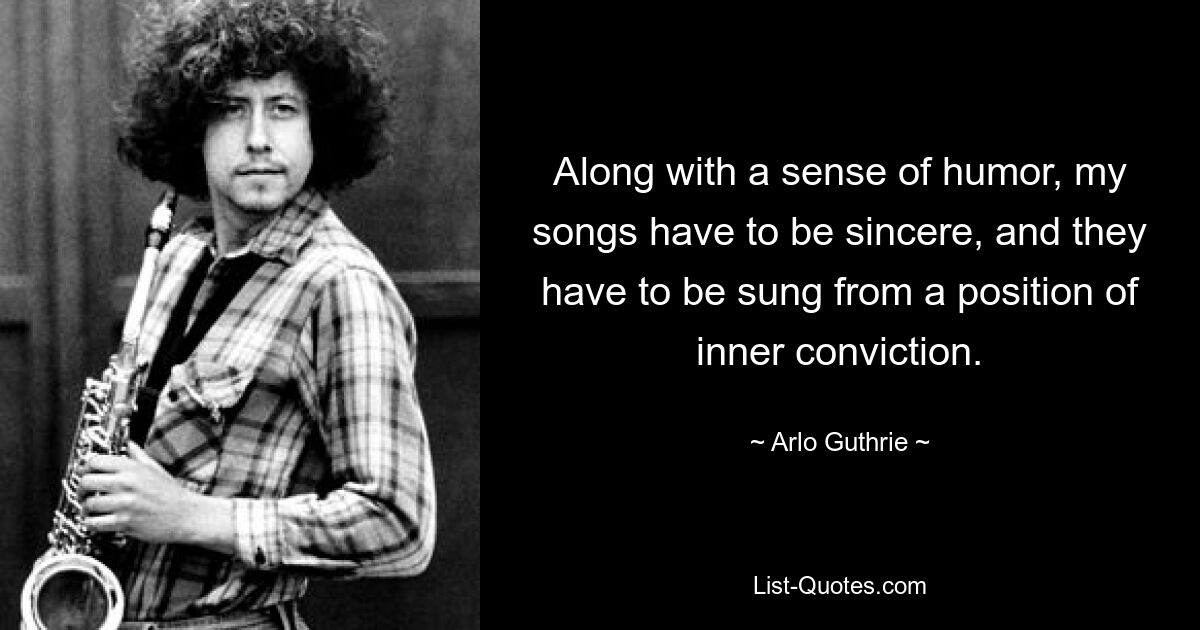 Along with a sense of humor, my songs have to be sincere, and they have to be sung from a position of inner conviction.

~ Arlo Guthrie ~

List-Quotes.com